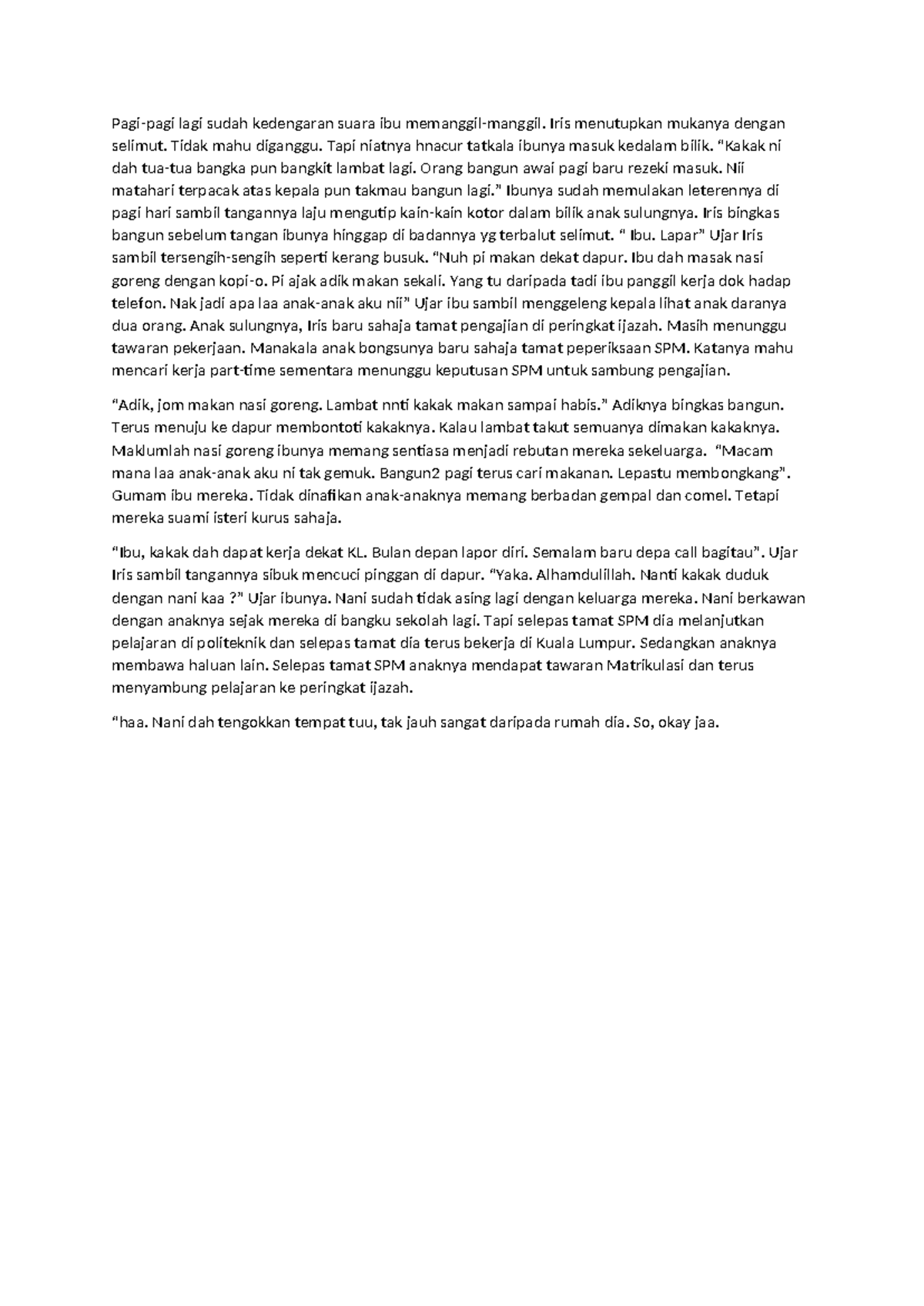 Pagi-pagi lagi sudah kedengaran suara ibu memanggil-manggil. Iris menutupkan mukanya dengan selimut. Tidak mahu diganggu. Tapi niatnya hnacur tatkala ibunya masuk kedalam bilik. "Kakak ni dah tua-tua bangka pun bangkit lambat lagi. Orang bangun awal pagi baru rezeki masuk. Nii matahari terpacak atas kepala pun takmau bangun lagi." Ibunya sudah memulakan leterennya di pagi hari sambil tangannya laju mengutip kain-kain kotor dalam bilik anak sulungnya. Iris bingkas bangun sebelum tangan ibunya hinggap di badannya yg terbalut selimut. " Ibu. Lapar" Ujar Iris sambil tersengih-sengih seperti kerang busuk. "Nuh pi makan dekat dapur. Ibu dah masak nasi goreng dengan kopi-o. Pi ajak adik makan sekali. Yang tu daripada tadi ibu panggil kerja dok hadap telefon. Nak jadi apa laa anak-anak aku nii" Ujar ibu sambil menggeleng kepala lihat anak daranya dua orang. Anak sulungnya, Iris baru sahaja tamat pengajian di peringkat ijazah. Masih menunggu tawaran pekerjaan. Manakala anak bongsunya baru sahaja tamat peperiksaan SPM. Katanya mahu mencari kerja part-time sementara menunggu keputusan SPM untuk sambung pengajian.

"Adik, jom makan nasi goreng. Lambat nnti kakak makan sampai habis." Adiknya bingkas bangun. Terus menuju ke dapur membontoti kakaknya. Kalau lambat takut semuanya dimakan kakaknya. Maklumlah nasi goreng ibunya memang sentiasa menjadi rebutan mereka sekeluarga. "Macam mana laa anak-anak aku ni tak gemuk. Bangun2 pagi terus cari makanan. Lepastu membongkang". Gumam ibu mereka. Tidak dinafikan anak-anaknya memang berbadan gempal dan comel. Tetapi mereka suami isteri kurus sahaja.

"Ibu, kakak dah dapat kerja dekat KL. Bulan depan lapor diri. Semalam baru depa call bagitau". Ujar Iris sambil tangannya sibuk mencuci pinggan di dapur. "Yaka. Alhamdulillah. Nanti kakak duduk dengan nani kaa ?" Ujar ibunya. Nani sudah tidak asing lagi dengan keluarga mereka. Nani berkawan dengan anaknya sejak mereka di bangku sekolah lagi. Tapi selepas tamat SPM dia melanjutkan pelajaran di politeknik dan selepas tamat dia terus bekerja di Kuala Lumpur. Sedangkan anaknya membawa haluan lain. Selepas tamat SPM anaknya mendapat tawaran Matrikulasi dan terus menyambung pelajaran ke peringkat ijazah.

"haa. Nani dah tengokkan tempat tuu, tak jauh sangat daripada rumah dia. So, okay jaa.